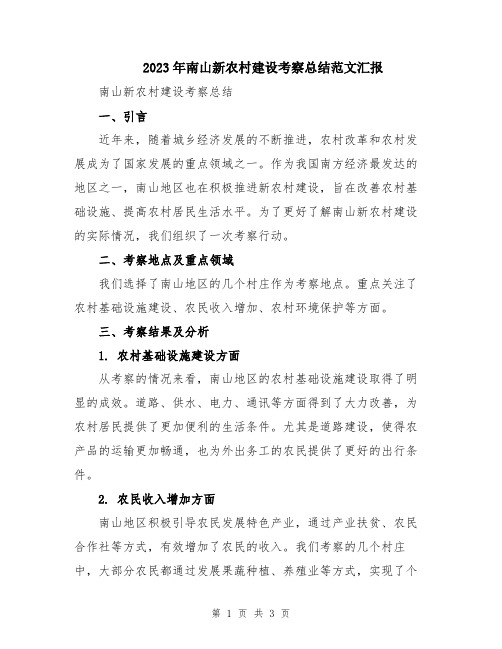 2023年南山新农村建设考察总结范文汇报

南山新农村建设考察总结

一、引言

近年来，随着城乡经济发展的不断推进，农村改革和农村发展成为了国家发展的重点领域之一。作为我国南方经济最发达的地区之一，南山地区也在积极推进新农村建设，旨在改善农村基础设施、提高农村居民生活水平。为了更好了解南山新农村建设的实际情况，我们组织了一次考察行动。

二、考察地点及重点领域

我们选择了南山地区的几个村庄作为考察地点。重点关注了农村基础设施建设、农民收入增加、农村环境保护等方面。

三、考察结果及分析

1. 农村基础设施建设方面

从考察的情况来看，南山地区的农村基础设施建设取得了明显的成效。道路、供水、电力、通讯等方面得到了大力改善，为农村居民提供了更加便利的生活条件。尤其是道路建设，使得农产品的运输更加畅通，也为外出务工的农民提供了更好的出行条件。

2. 农民收入增加方面

南山地区积极引导农民发展特色产业，通过产业扶贫、农民合作社等方式，有效增加了农民的收入。我们考察的几个村庄中，大部分农民都通过发展果蔬种植、养殖业等方式，实现了个

第 1 页 共 3 页